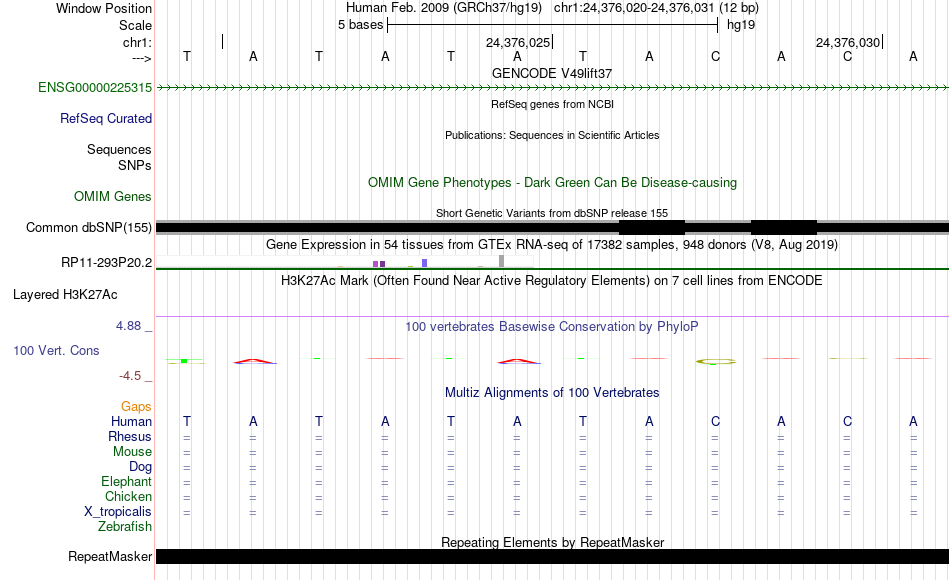 Window Position Human Feb. 2009 (GRCh37/hg19) chr1:24,376,020-24,376,031 (12 bp)
Scale 5 bases hg19
chr1: 24,376,025 24,376,030
---> T A T A T A T A C A C A
GENCODE V49lift37
ENSG00000225315
RefSeq genes from NCBI
RefSeq Curated
Publications: Sequences in Scientific Articles
Sequences
SNPs
OMIM Gene Phenotypes - Dark Green Can Be Disease-causing
OMIM Genes
Short Genetic Variants from dbSNP release 155
Common dbSNP(155)
Gene Expression in 54 tissues from GTEx RNA-seq of 17382 samples, 948 donors (V8, Aug 2019)
RP11-293P20.2
H3K27Ac Mark (Often Found Near Active Regulatory Elements) on 7 cell lines from ENCODE
Layered H3K27Ac
4.88 _
100 vertebrates Basewise Conservation by PhyloP
100 Vert. Cons
-4.5 _
Multiz Alignments of 100 Vertebrates
Gaps
Human T A T A T A T A C A C A
Rhesus = = = = = = = = = = = =
Mouse = = = = = = = = = = = =
Dog = = = = = = = = = = = =
Elephant = = = = = = = = = = = =
Chicken = = = = = = = = = = = =
X_tropicalis = = = = = = = = = = = =
Zebrafish
Repeating Elements by RepeatMasker
RepeatMasker